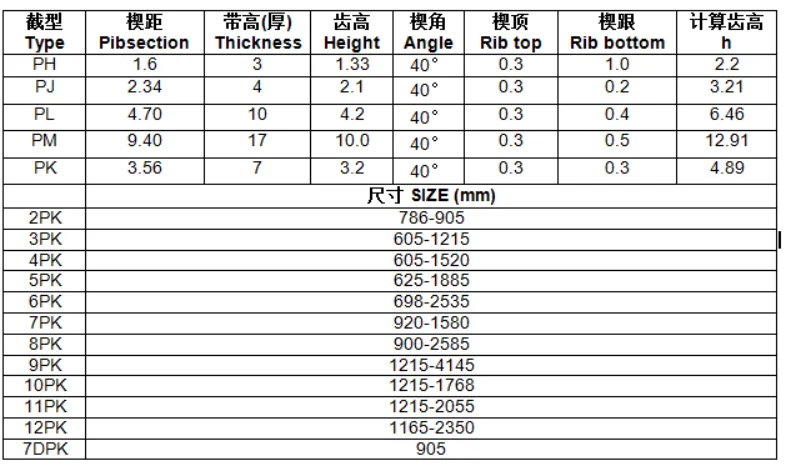 | 截型 Type | 楔距 Pibsection | 带高(厚) Thickness | 齿高 Height | 楔角 Angle | 楔顶 Rib top | 楔跟 Rib bottom | 计算齿高 h |
|---|---|---|---|---|---|---|---|
| PH | 1.6 | 3 | 1.33 | 40° | 0.3 | 1.0 | 2.2 |
| PJ | 2.34 | 4 | 2.1 | 40° | 0.3 | 0.2 | 3.21 |
| PL | 4.70 | 10 | 4.2 | 40° | 0.3 | 0.4 | 6.46 |
| PM | 9.40 | 17 | 10.0 | 40° | 0.3 | 0.5 | 12.91 |
| PK | 3.56 | 7 | 3.2 | 40° | 0.3 | 0.3 | 4.89 |

| | 尺寸 SIZE (mm) |
|---|---|
| 2PK | 786-905 |
| 3PK | 605-1215 |
| 4PK | 605-1520 |
| 5PK | 625-1885 |
| 6PK | 698-2535 |
| 7PK | 920-1580 |
| 8PK | 900-2585 |
| 9PK | 1215-4145 |
| 10PK | 1215-1768 |
| 11PK | 1215-2055 |
| 12PK | 1165-2350 |
| 7DPK | 905 |